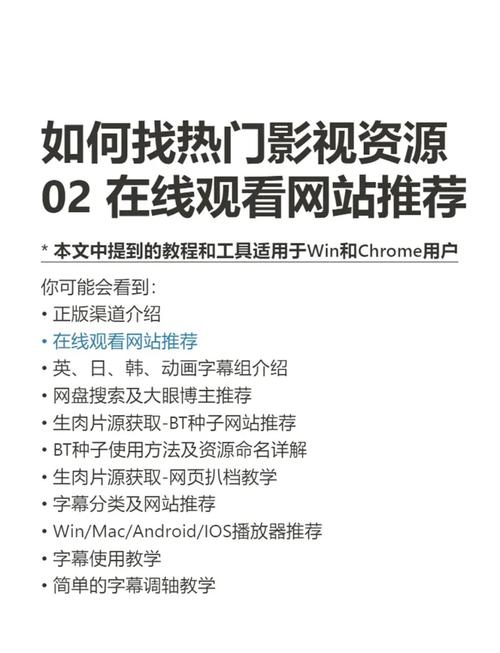 如何找热门影视资源
02 在线观看网站推荐

* 本文中提到的教程和工具适用于Win和Chrome用户

你可能会看到：
• 正版渠道介绍
• 在线观看网站推荐
• 英、日、韩、动画字幕组介绍
• 网盘搜索及大眼博主推荐
• 生肉片源获取-BT种子网站推荐
• BT种子使用方法及资源命名详解
• 生肉片源获取-网页扒档教学
• 字幕分类及网站推荐
• Win/Mac/Android/IOS播放器推荐
• 字幕使用教学
• 简单的字幕调轴教学